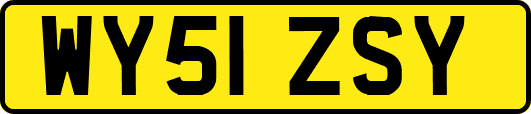 WY51 ZSY